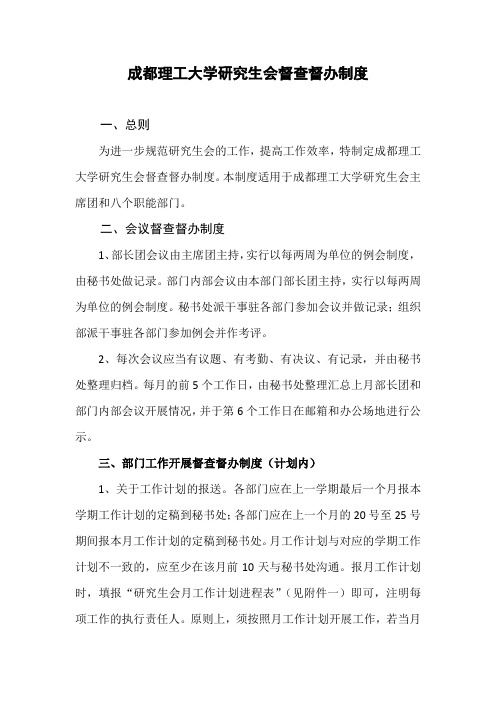 成都理工大学研究生会督查督办制度

一、总则

为进一步规范研究生会的工作，提高工作效率，特制定成都理工大学研究生会督查督办制度。本制度适用于成都理工大学研究生会主席团和八个职能部门。

二、会议督查督办制度

1、部长团会议由主席团主持，实行以每两周为单位的例会制度，由秘书处做记录。部门内部会议由本部门部长团主持，实行以每两周为单位的例会制度。秘书处派干事驻各部门参加会议并做记录；组织部派干事驻各部门参加例会并作考评。

2、每次会议应当有议题、有考勤、有决议、有记录，并由秘书处整理归档。每月的前5个工作日，由秘书处整理汇总上月部长团和部门内部会议开展情况，并于第6个工作日在邮箱和办公场地进行公示。

三、部门工作开展督查督办制度（计划内）

1、关于工作计划的报送。各部门应在上一学期最后一个月报本学期工作计划的定稿到秘书处；各部门应在上一个月的20号至25号期间报本月工作计划的定稿到秘书处。月工作计划与对应的学期工作计划不一致的，应至少在该月前10天与秘书处沟通。报月工作计划时，填报“研究生会月工作计划进程表”（见附件一）即可，注明每项工作的执行责任人。原则上，须按照月工作计划开展工作，若当月